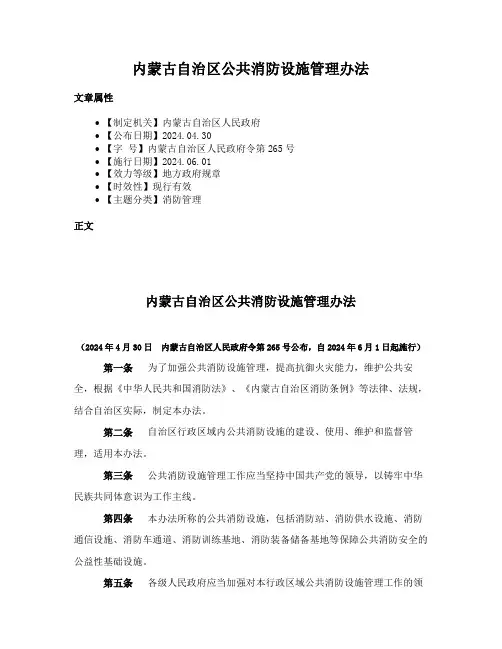 内蒙古自治区公共消防设施管理办法

文章属性

• 【制定机关】内蒙古自治区人民政府
• 【公布日期】2024.04.30
• 【字　号】内蒙古自治区人民政府令第265号
• 【施行日期】2024.06.01
• 【效力等级】地方政府规章
• 【时效性】现行有效
• 【主题分类】消防管理

正文

内蒙古自治区公共消防设施管理办法

（2024年4月30日　内蒙古自治区人民政府令第265号公布，自2024年6月1日起施行）

第一条　为了加强公共消防设施管理，提高抗御火灾能力，维护公共安全，根据《中华人民共和国消防法》、《内蒙古自治区消防条例》等法律、法规，结合自治区实际，制定本办法。

第二条　自治区行政区域内公共消防设施的建设、使用、维护和监督管理，适用本办法。

第三条　公共消防设施管理工作应当坚持中国共产党的领导，以铸牢中华民族共同体意识为工作主线。

第四条　本办法所称的公共消防设施，包括消防站、消防供水设施、消防通信设施、消防车通道、消防训练基地、消防装备储备基地等保障公共消防安全的公益性基础设施。

第五条　各级人民政府应当加强对本行政区域公共消防设施管理工作的领